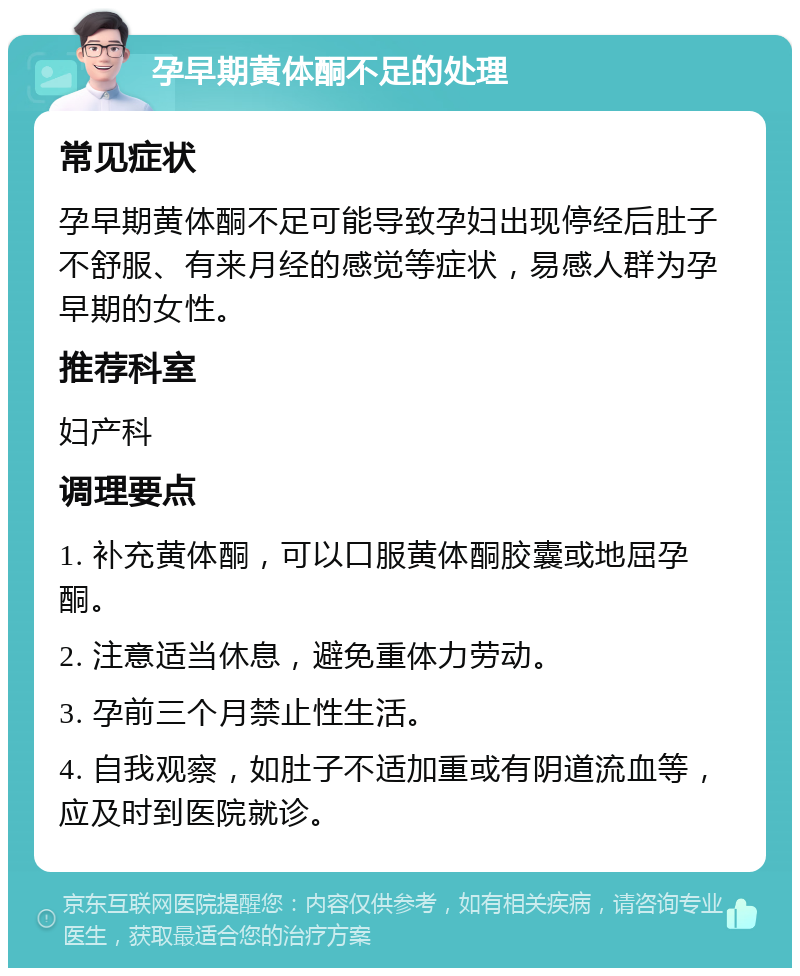 孕早期黄体酮不足的处理

常见症状

孕早期黄体酮不足可能导致孕妇出现停经后肚子不舒服、有来月经的感觉等症状，易感人群为孕早期的女性。

推荐科室

妇产科

调理要点

1. 补充黄体酮，可以口服黄体酮胶囊或地屈孕酮。

2. 注意适当休息，避免重体力劳动。

3. 孕前三个月禁止性生活。

4. 自我观察，如肚子不适加重或有阴道流血等，应及时到医院就诊。

京东互联网医院提醒您：内容仅供参考，如有相关疾病，请咨询专业医生，获取最适合您的治疗方案